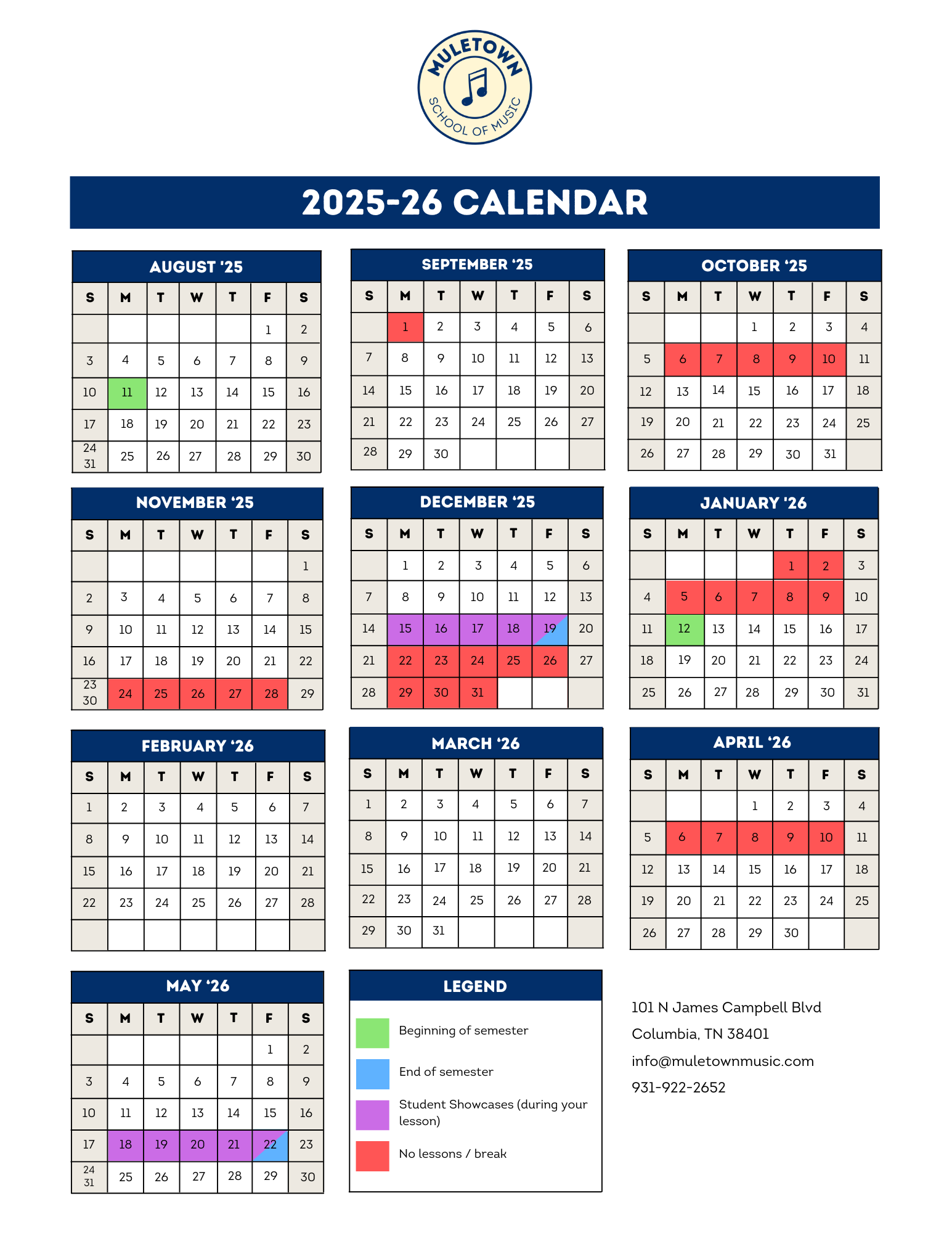 MULETOWN SCHOOL OF MUSIC

2025-26 CALENDAR

AUGUST '25

| S | M | T | W | T | F | S |
|---|---|---|---|---|---|---|
| | | | | | 1 | 2 |
| 3 | 4 | 5 | 6 | 7 | 8 | 9 |
| 10 | 11 | 12 | 13 | 14 | 15 | 16 |
| 17 | 18 | 19 | 20 | 21 | 22 | 23 |
| 24 31 | 25 | 26 | 27 | 28 | 29 | 30 |

SEPTEMBER '25

| S | M | T | W | T | F | S |
|---|---|---|---|---|---|---|
| | 1 | 2 | 3 | 4 | 5 | 6 |
| 7 | 8 | 9 | 10 | 11 | 12 | 13 |
| 14 | 15 | 16 | 17 | 18 | 19 | 20 |
| 21 | 22 | 23 | 24 | 25 | 26 | 27 |
| 28 | 29 | 30 | | | | |

OCTOBER '25

| S | M | T | W | T | F | S |
|---|---|---|---|---|---|---|
| | | | 1 | 2 | 3 | 4 |
| 5 | 6 | 7 | 8 | 9 | 10 | 11 |
| 12 | 13 | 14 | 15 | 16 | 17 | 18 |
| 19 | 20 | 21 | 22 | 23 | 24 | 25 |
| 26 | 27 | 28 | 29 | 30 | 31 | |

NOVEMBER '25

| S | M | T | W | T | F | S |
|---|---|---|---|---|---|---|
| | | | | | | 1 |
| 2 | 3 | 4 | 5 | 6 | 7 | 8 |
| 9 | 10 | 11 | 12 | 13 | 14 | 15 |
| 16 | 17 | 18 | 19 | 20 | 21 | 22 |
| 23 30 | 24 | 25 | 26 | 27 | 28 | 29 |

DECEMBER '25

| S | M | T | W | T | F | S |
|---|---|---|---|---|---|---|
| | 1 | 2 | 3 | 4 | 5 | 6 |
| 7 | 8 | 9 | 10 | 11 | 12 | 13 |
| 14 | 15 | 16 | 17 | 18 | 19 | 20 |
| 21 | 22 | 23 | 24 | 25 | 26 | 27 |
| 28 | 29 | 30 | 31 | | | |

JANUARY '26

| S | M | T | W | T | F | S |
|---|---|---|---|---|---|---|
| | | | | 1 | 2 | 3 |
| 4 | 5 | 6 | 7 | 8 | 9 | 10 |
| 11 | 12 | 13 | 14 | 15 | 16 | 17 |
| 18 | 19 | 20 | 21 | 22 | 23 | 24 |
| 25 | 26 | 27 | 28 | 29 | 30 | 31 |

FEBRUARY '26

| S | M | T | W | T | F | S |
|---|---|---|---|---|---|---|
| 1 | 2 | 3 | 4 | 5 | 6 | 7 |
| 8 | 9 | 10 | 11 | 12 | 13 | 14 |
| 15 | 16 | 17 | 18 | 19 | 20 | 21 |
| 22 | 23 | 24 | 25 | 26 | 27 | 28 |
| | | | | | | |

MARCH '26

| S | M | T | W | T | F | S |
|---|---|---|---|---|---|---|
| 1 | 2 | 3 | 4 | 5 | 6 | 7 |
| 8 | 9 | 10 | 11 | 12 | 13 | 14 |
| 15 | 16 | 17 | 18 | 19 | 20 | 21 |
| 22 | 23 | 24 | 25 | 26 | 27 | 28 |
| 29 | 30 | 31 | | | | |

APRIL '26

| S | M | T | W | T | F | S |
|---|---|---|---|---|---|---|
| | | | 1 | 2 | 3 | 4 |
| 5 | 6 | 7 | 8 | 9 | 10 | 11 |
| 12 | 13 | 14 | 15 | 16 | 17 | 18 |
| 19 | 20 | 21 | 22 | 23 | 24 | 25 |
| 26 | 27 | 28 | 29 | 30 | | |

MAY '26

| S | M | T | W | T | F | S |
|---|---|---|---|---|---|---|
| | | | | | 1 | 2 |
| 3 | 4 | 5 | 6 | 7 | 8 | 9 |
| 10 | 11 | 12 | 13 | 14 | 15 | 16 |
| 17 | 18 | 19 | 20 | 21 | 22 | 23 |
| 24 31 | 25 | 26 | 27 | 28 | 29 | 30 |

LEGEND

Beginning of semester

End of semester

Student Showcases (during your lesson)

No lessons / break

101 N James Campbell Blvd
Columbia, TN 38401
info@muletownmusic.com
931-922-2652